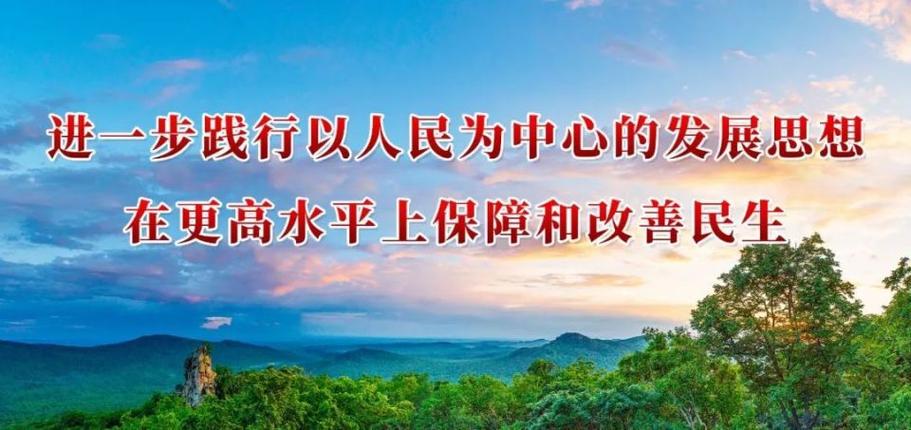 进一步践行以人民为中心的发展思想
在更高水平上保障和改善民生